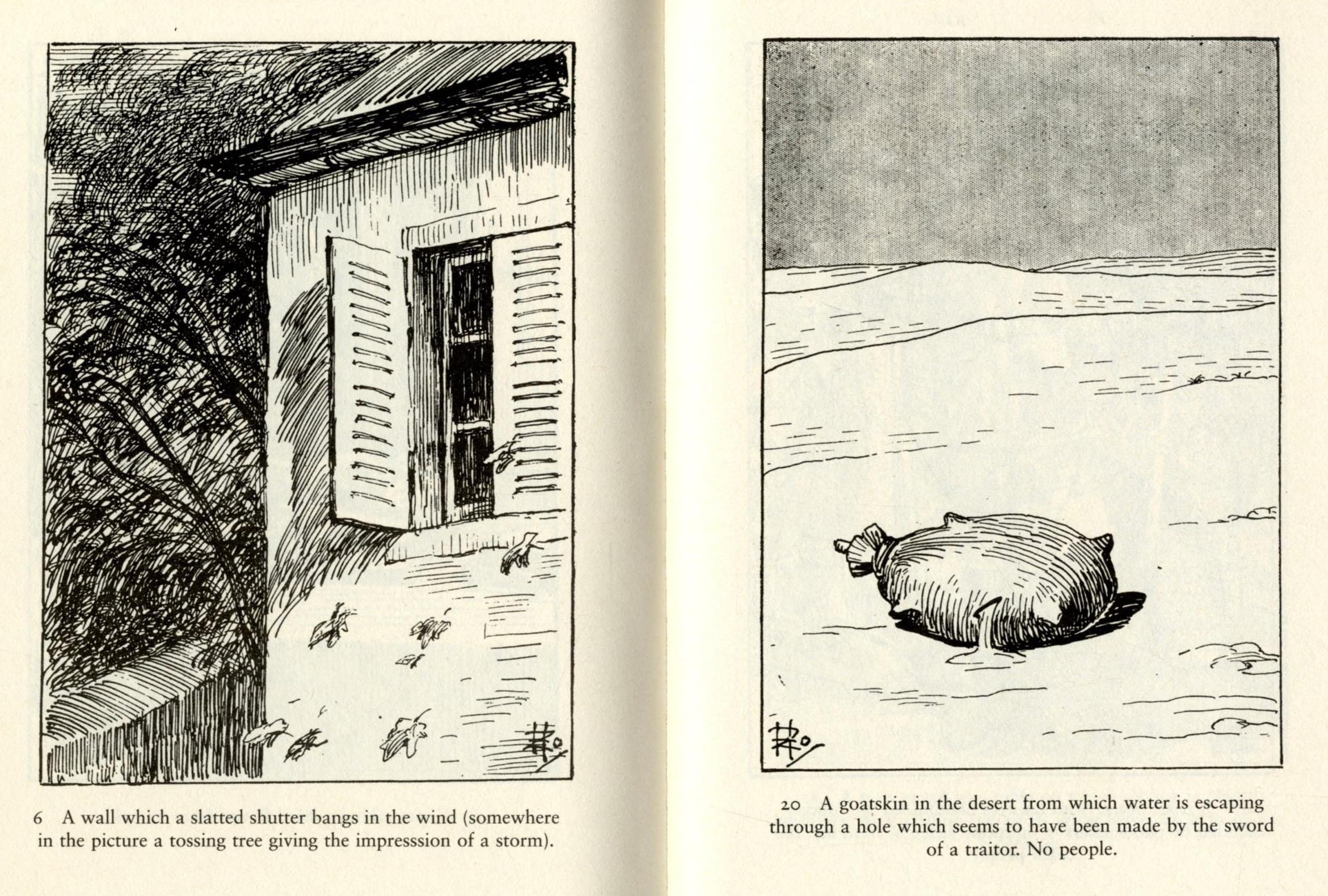 6 A wall which a slatted shutter bangs in the wind (somewhere in the picture a tossing tree giving the impresssion of a storm).

20 A goatskin in the desert from which water is escaping through a hole which seems to have been made by the sword of a traitor. No people.